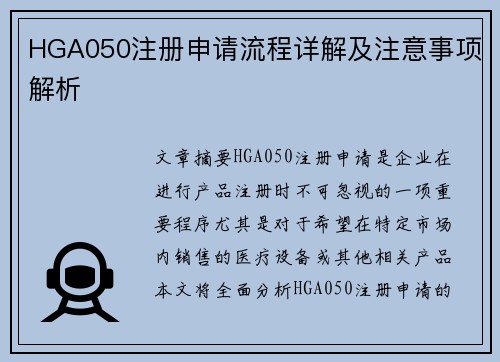 HGA050注册申请流程详解及注意事项解析

文章摘要HGA050注册申请是企业在进行产品注册时不可忽视的一项重要程序尤其是对于希望在特定市场内销售的医疗设备或其他相关产品本文将全面分析HGA050注册申请的